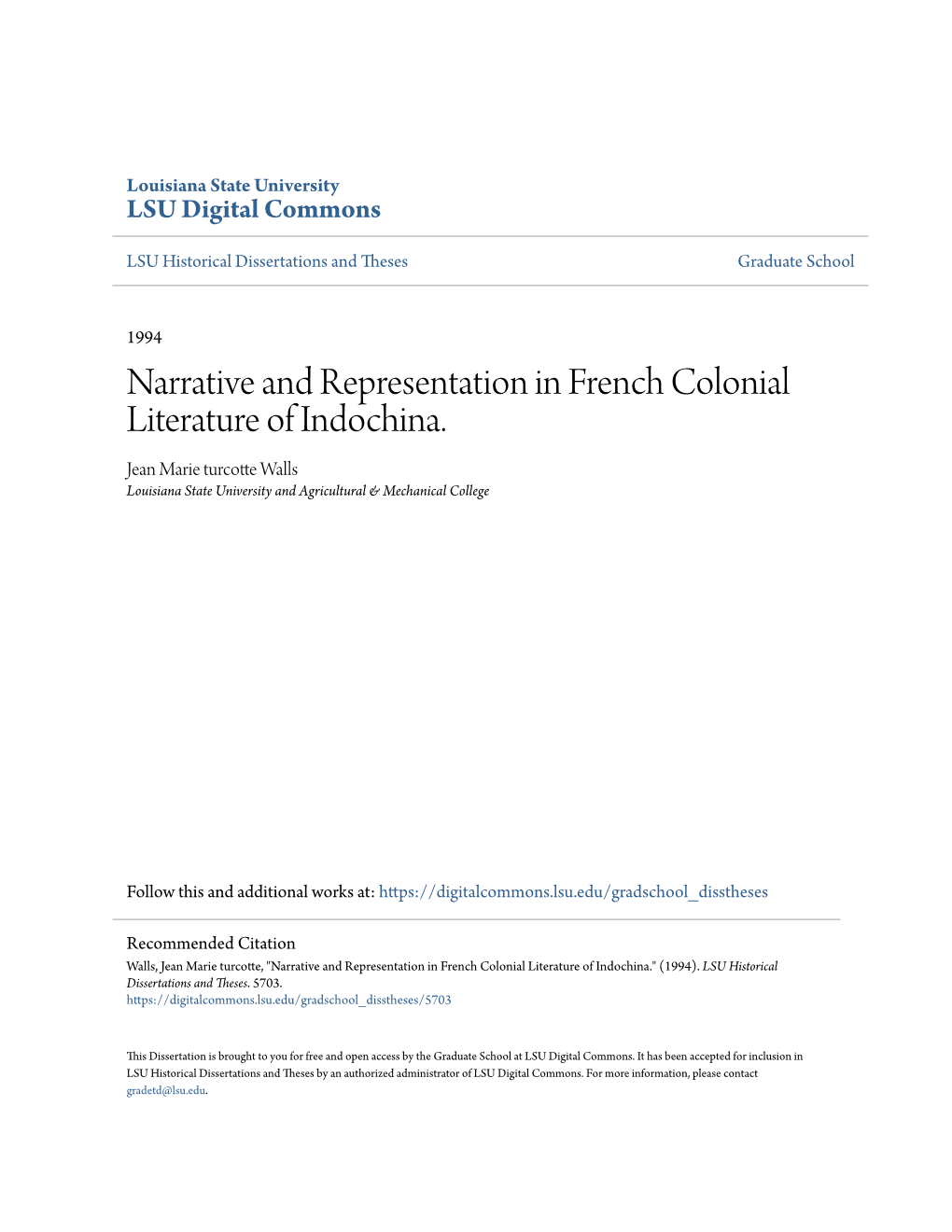 Louisiana State University
LSU Digital Commons

LSU Historical Dissertations and Theses

Graduate School

1994

Narrative and Representation in French Colonial Literature of Indochina.

Jean Marie turcotte Walls
Louisiana State University and Agricultural & Mechanical College

Follow this and additional works at: https://digitalcommons.lsu.edu/gradschool_disstheses

Recommended Citation
Walls, Jean Marie turcotte, "Narrative and Representation in French Colonial Literature of Indochina." (1994). LSU Historical Dissertations and Theses. 5703.
https://digitalcommons.lsu.edu/gradschool_disstheses/5703

This Dissertation is brought to you for free and open access by the Graduate School at LSU Digital Commons. It has been accepted for inclusion in LSU Historical Dissertations and Theses by an authorized administrator of LSU Digital Commons. For more information, please contact gradetd@lsu.edu.